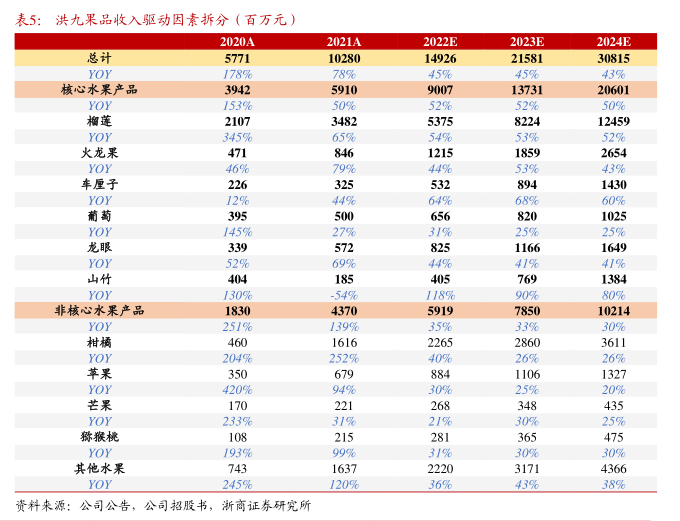 表5：洪九果品收入驱动因素拆分（百万元）

| | 2020A | 2021A | 2022E | 2023E | 2024E |
|---|---|---|---|---|---|
| 总计 | 5771 | 10280 | 14926 | 21581 | 30815 |
| YOY | 178% | 78% | 45% | 45% | 43% |
| 核心水果产品 | 3942 | 5910 | 9007 | 13731 | 20601 |
| YOY | 153% | 50% | 52% | 52% | 50% |
| 榴莲 | 2107 | 3482 | 5375 | 8224 | 12459 |
| YOY | 345% | 65% | 54% | 53% | 52% |
| 火龙果 | 471 | 846 | 1215 | 1859 | 2654 |
| YOY | 46% | 79% | 44% | 53% | 43% |
| 车厘子 | 226 | 325 | 532 | 894 | 1430 |
| YOY | 12% | 44% | 64% | 68% | 60% |
| 葡萄 | 395 | 500 | 656 | 820 | 1025 |
| YOY | 145% | 27% | 31% | 25% | 25% |
| 龙眼 | 339 | 572 | 825 | 1166 | 1649 |
| YOY | 52% | 69% | 44% | 41% | 41% |
| 山竹 | 404 | 185 | 405 | 769 | 1384 |
| YOY | 130% | -54% | 118% | 90% | 80% |
| 非核心水果产品 | 1830 | 4370 | 5919 | 7850 | 10214 |
| YOY | 251% | 139% | 35% | 33% | 30% |
| 柑橘 | 460 | 1616 | 2265 | 2860 | 3611 |
| YOY | 204% | 252% | 40% | 26% | 26% |
| 苹果 | 350 | 679 | 884 | 1106 | 1327 |
| YOY | 420% | 94% | 30% | 25% | 20% |
| 芒果 | 170 | 221 | 268 | 348 | 435 |
| YOY | 233% | 31% | 21% | 30% | 25% |
| 猕猴桃 | 108 | 215 | 281 | 365 | 475 |
| YOY | 193% | 99% | 31% | 30% | 30% |
| 其他水果 | 743 | 1637 | 2220 | 3171 | 4366 |
| YOY | 245% | 120% | 36% | 43% | 38% |

资料来源：公司公告，公司招股书，浙商证券研究所